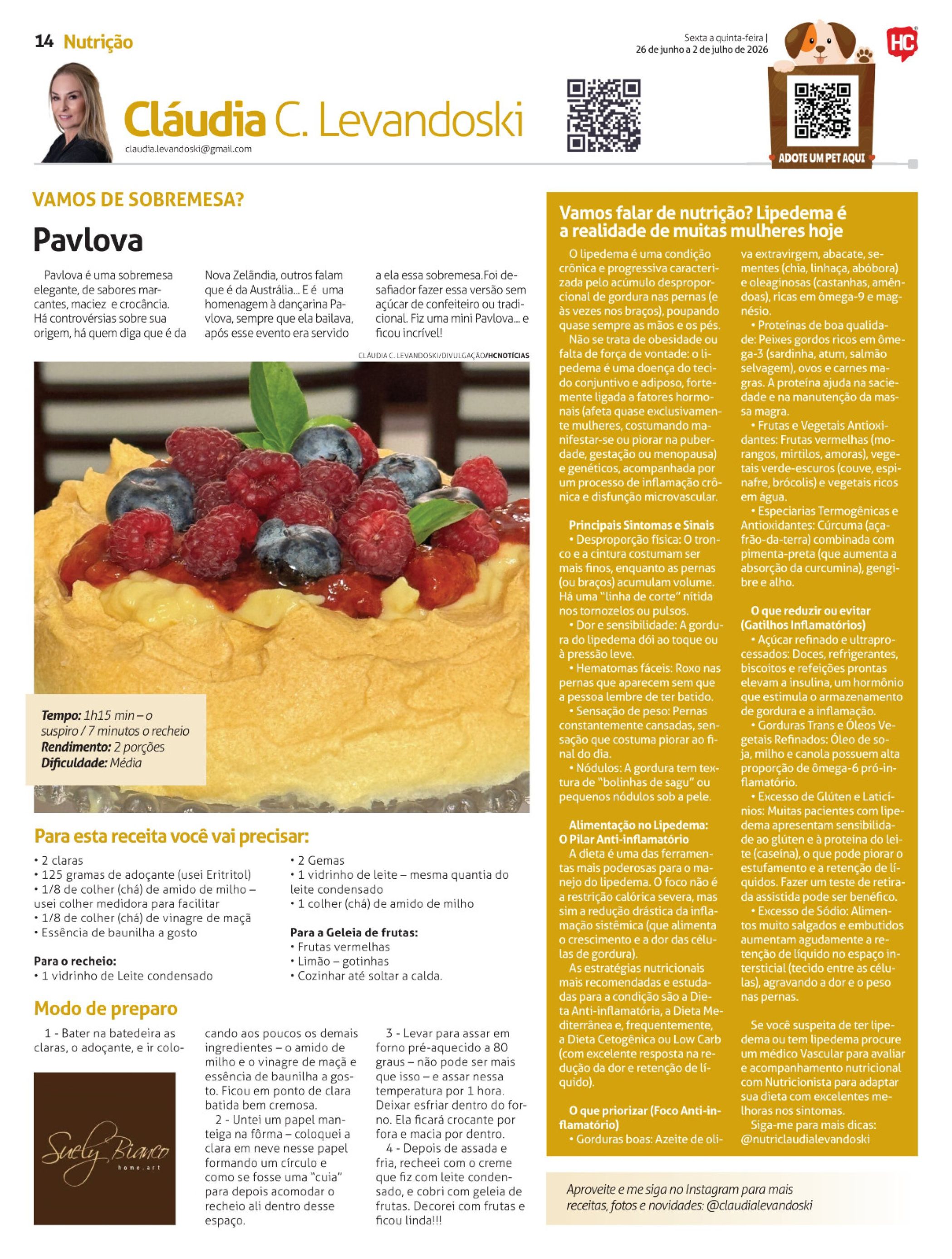 14 Nutrição

Sexta a quinta-feira | 26 de junho a 2 de julho de 2026

HC

Cláudia C. Levandoski
claudia.levandoski@gmail.com

ADOTE UM PET AQUI

VAMOS DE SOBREMESA?

Pavlova

Pavlova é uma sobremesa elegante, de sabores marcantes, maciez e crocância. Há controvérsias sobre sua origem, há quem diga que é da Nova Zelândia, outros falam que é da Austrália... E é uma homenagem à dançarina Pavlova, sempre que ela bailava, após esse evento era servido a ela essa sobremesa.Foi desafiador fazer essa versão sem açúcar de confeiteiro ou tradicional. Fiz uma mini Pavlova... e ficou incrível!

CLÁUDIA C. LEVANDOSKI/DIVULGAÇÃO/HCNOTÍCIAS

Tempo: 1h15 min – o suspiro / 7 minutos o recheio
Rendimento: 2 porções
Dificuldade: Média

Para esta receita você vai precisar:

• 2 claras
• 125 gramas de adoçante (usei Eritritol)
• 1/8 de colher (chá) de amido de milho – usei colher medidora para facilitar
• 1/8 de colher (chá) de vinagre de maçã
• Essência de baunilha a gosto

Para o recheio:
• 1 vidrinho de Leite condensado
• 2 Gemas
• 1 vidrinho de leite – mesma quantia do leite condensado
• 1 colher (chá) de amido de milho

Para a Geleia de frutas:
• Frutas vermelhas
• Limão – gotinhas
• Cozinhar até soltar a calda.

Modo de preparo

1 - Bater na batedeira as claras, o adoçante, e ir colocando aos poucos os demais ingredientes – o amido de milho e o vinagre de maçã e essência de baunilha a gosto. Ficou em ponto de clara batida bem cremosa.
2 - Untei um papel manteiga na fôrma – coloquei a clara em neve nesse papel formando um círculo e como se fosse uma "cuia" para depois acomodar o recheio ali dentro desse espaço.
3 - Levar para assar em forno pré-aquecido a 80 graus – não pode ser mais que isso – e assar nessa temperatura por 1 hora. Deixar esfriar dentro do forno. Ela ficará crocante por fora e macia por dentro.
4 - Depois de assada e fria, recheei com o creme que fiz com leite condensado, e cobri com geleia de frutas. Decorei com frutas e ficou linda!!!

Suely Bianco home.art

Vamos falar de nutrição? Lipedema é a realidade de muitas mulheres hoje

O lipedema é uma condição crônica e progressiva caracterizada pelo acúmulo desproporcional de gordura nas pernas (e às vezes nos braços), poupando quase sempre as mãos e os pés.
Não se trata de obesidade ou falta de força de vontade: o lipedema é uma doença do tecido conjuntivo e adiposo, fortemente ligada a fatores hormonais (afeta quase exclusivamente mulheres, costumando manifestar-se ou piorar na puberdade, gestação ou menopausa) e genéticos, acompanhada por um processo de inflamação crônica e disfunção microvascular.

Principais Sintomas e Sinais
• Desproporção física: O tronco e a cintura costumam ser mais finos, enquanto as pernas (ou braços) acumulam volume. Há uma "linha de corte" nítida nos tornozelos ou pulsos.
• Dor e sensibilidade: A gordura do lipedema dói ao toque ou à pressão leve.
• Hematomas fáceis: Roxo nas pernas que aparecem sem que a pessoa lembre de ter batido.
• Sensação de peso: Pernas constantemente cansadas, sensação que costuma piorar ao final do dia.
• Nódulos: A gordura tem textura de "bolinhas de sagu" ou pequenos nódulos sob a pele.

Alimentação no Lipedema: O Pilar Anti-inflamatório
A dieta é uma das ferramentas mais poderosas para o manejo do lipedema. O foco não é a restrição calórica severa, mas sim a redução drástica da inflamação sistêmica (que alimenta o crescimento e a dor das células de gordura).
As estratégias nutricionais mais recomendadas e estudadas para a condição são a Dieta Anti-inflamatória, a Dieta Mediterrânea e, frequentemente, a Dieta Cetogênica ou Low Carb (com excelente resposta na redução da dor e retenção de líquido).

O que priorizar (Foco Anti-inflamatório)
• Gorduras boas: Azeite de oliva extravirgem, abacate, sementes (chia, linhaça, abóbora) e oleaginosas (castanhas, amêndoas), ricas em ômega-9 e magnésio.
• Proteínas de boa qualidade: Peixes gordos ricos em ômega-3 (sardinha, atum, salmão selvagem), ovos e carnes magras. A proteína ajuda na saciedade e na manutenção da massa magra.
• Frutas e Vegetais Antioxidantes: Frutas vermelhas (morangos, mirtilos, amoras), vegetais verde-escuros (couve, espinafre, brócolis) e vegetais ricos em água.
• Especiarias Termogênicas e Antioxidantes: Cúrcuma (açafrão-da-terra) combinada com pimenta-preta (que aumenta a absorção da curcumina), gengibre e alho.

O que reduzir ou evitar (Gatilhos Inflamatórios)
• Açúcar refinado e ultraprocessados: Doces, refrigerantes, biscoitos e refeições prontas elevam a insulina, um hormônio que estimula o armazenamento de gordura e a inflamação.
• Gorduras Trans e Óleos Vegetais Refinados: Óleo de soja, milho e canola possuem alta proporção de ômega-6 pró-inflamatório.
• Excesso de Glúten e Laticínios: Muitas pacientes com lipedema apresentam sensibilidade ao glúten e à proteína do leite (caseína), o que pode piorar o estufamento e a retenção de líquidos. Fazer um teste de retirada assistida pode ser benéfico.
• Excesso de Sódio: Alimentos muito salgados e embutidos aumentam agudamente a retenção de líquido no espaço intersticial (tecido entre as células), agravando a dor e o peso nas pernas.

Se você suspeita de ter lipedema ou tem lipedema procure um médico Vascular para avaliar e acompanhamento nutricional com Nutricionista para adaptar sua dieta com excelentes melhoras nos sintomas.
Siga-me para mais dicas: @nutriclaudialevandoski

Aproveite e me siga no Instagram para mais receitas, fotos e novidades: @claudialevandoski